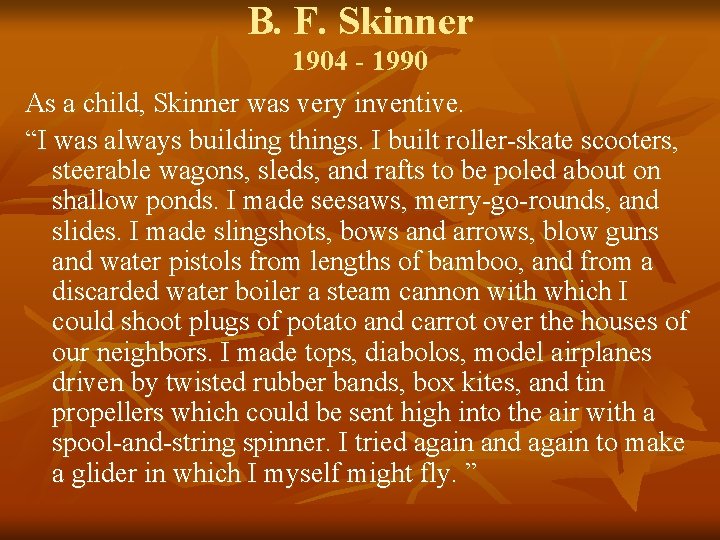 B. F. Skinner
1904 - 1990

As a child, Skinner was very inventive.

"I was always building things. I built roller-skate scooters, steerable wagons, sleds, and rafts to be poled about on shallow ponds. I made seesaws, merry-go-rounds, and slides. I made slingshots, bows and arrows, blow guns and water pistols from lengths of bamboo, and from a discarded water boiler a steam cannon with which I could shoot plugs of potato and carrot over the houses of our neighbors. I made tops, diabolos, model airplanes driven by twisted rubber bands, box kites, and tin propellers which could be sent high into the air with a spool-and-string spinner. I tried again and again to make a glider in which I myself might fly. "